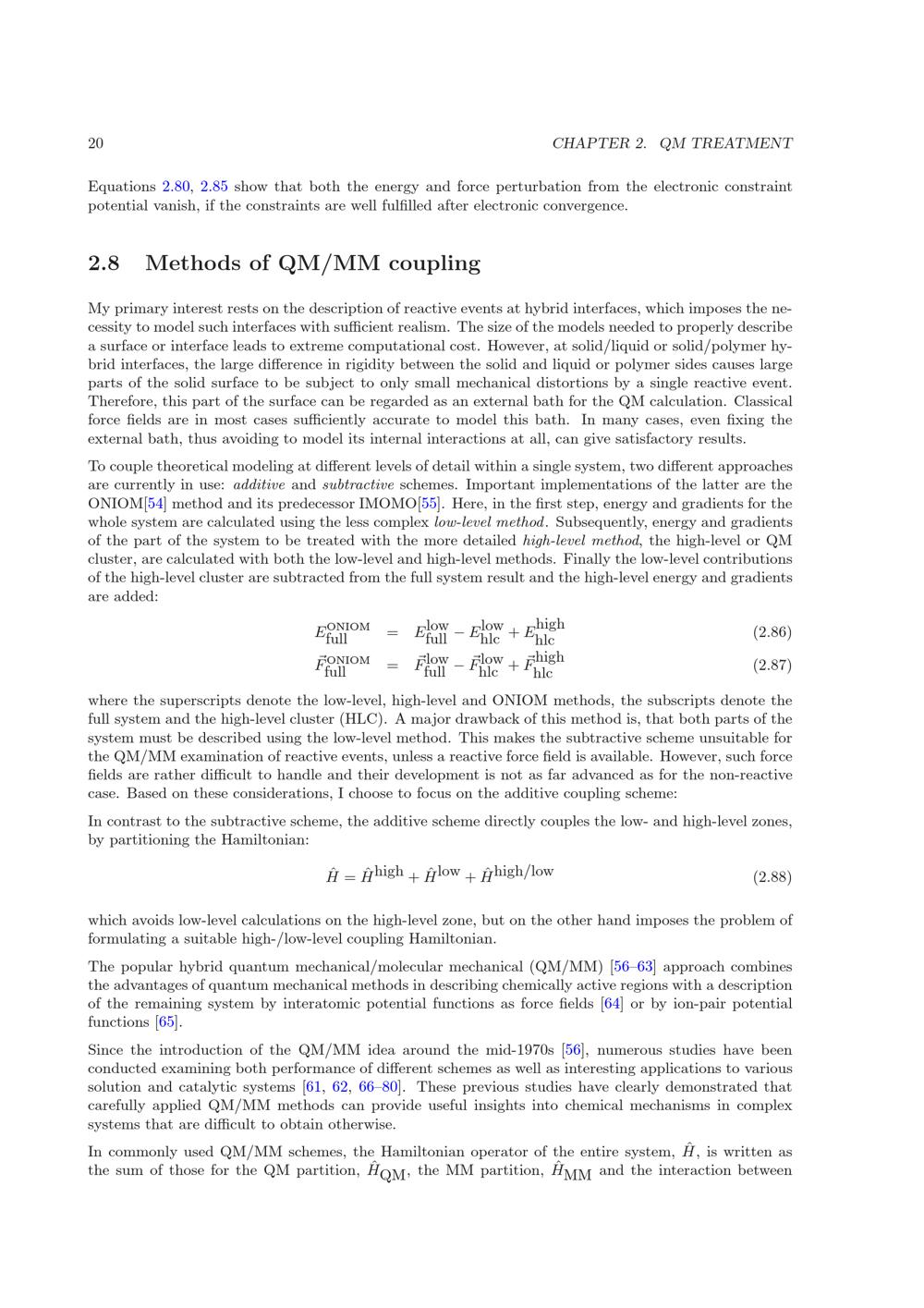 20

CHAPTER 2. QM TREATMENT

Equations 2.80, 2.85 show that both the energy and force perturbation from the electronic constraint potential vanish, if the constraints are well fulfilled after electronic convergence.

2.8 Methods of QM/MM coupling

My primary interest rests on the description of reactive events at hybrid interfaces, which imposes the necessity to model such interfaces with sufficient realism. The size of the models needed to properly describe a surface or interface leads to extreme computational cost. However, at solid/liquid or solid/polymer hybrid interfaces, the large difference in rigidity between the solid and liquid or polymer sides causes large parts of the solid surface to be subject to only small mechanical distortions by a single reactive event. Therefore, this part of the surface can be regarded as an external bath for the QM calculation. Classical force fields are in most cases sufficiently accurate to model this bath. In many cases, even fixing the external bath, thus avoiding to model its internal interactions at all, can give satisfactory results.

To couple theoretical modeling at different levels of detail within a single system, two different approaches are currently in use: additive and subtractive schemes. Important implementations of the latter are the ONIOM[54] method and its predecessor IMOMO[55]. Here, in the first step, energy and gradients for the whole system are calculated using the less complex low-level method. Subsequently, energy and gradients of the part of the system to be treated with the more detailed high-level method, the high-level or QM cluster, are calculated with both the low-level and high-level methods. Finally the low-level contributions of the high-level cluster are subtracted from the full system result and the high-level energy and gradients are added:

$E_{\text{full}}^{\text{ONIOM}} = E_{\text{full}}^{\text{low}} - E_{\text{hlc}}^{\text{low}} + E_{\text{hlc}}^{\text{high}}$ (2.86)

$\vec{F}_{\text{full}}^{\text{ONIOM}} = \vec{F}_{\text{full}}^{\text{low}} - \vec{F}_{\text{hlc}}^{\text{low}} + \vec{F}_{\text{hlc}}^{\text{high}}$ (2.87)

where the superscripts denote the low-level, high-level and ONIOM methods, the subscripts denote the full system and the high-level cluster (HLC). A major drawback of this method is, that both parts of the system must be described using the low-level method. This makes the subtractive scheme unsuitable for the QM/MM examination of reactive events, unless a reactive force field is available. However, such force fields are rather difficult to handle and their development is not as far advanced as for the non-reactive case. Based on these considerations, I choose to focus on the additive coupling scheme:

In contrast to the subtractive scheme, the additive scheme directly couples the low- and high-level zones, by partitioning the Hamiltonian:

$\hat{H} = \hat{H}^{\text{high}} + \hat{H}^{\text{low}} + \hat{H}^{\text{high/low}}$ (2.88)

which avoids low-level calculations on the high-level zone, but on the other hand imposes the problem of formulating a suitable high-/low-level coupling Hamiltonian.

The popular hybrid quantum mechanical/molecular mechanical (QM/MM) [56–63] approach combines the advantages of quantum mechanical methods in describing chemically active regions with a description of the remaining system by interatomic potential functions as force fields [64] or by ion-pair potential functions [65].

Since the introduction of the QM/MM idea around the mid-1970s [56], numerous studies have been conducted examining both performance of different schemes as well as interesting applications to various solution and catalytic systems [61, 62, 66–80]. These previous studies have clearly demonstrated that carefully applied QM/MM methods can provide useful insights into chemical mechanisms in complex systems that are difficult to obtain otherwise.

In commonly used QM/MM schemes, the Hamiltonian operator of the entire system, $\hat{H}$, is written as the sum of those for the QM partition, $\hat{H}_{\text{QM}}$, the MM partition, $\hat{H}_{\text{MM}}$ and the interaction between